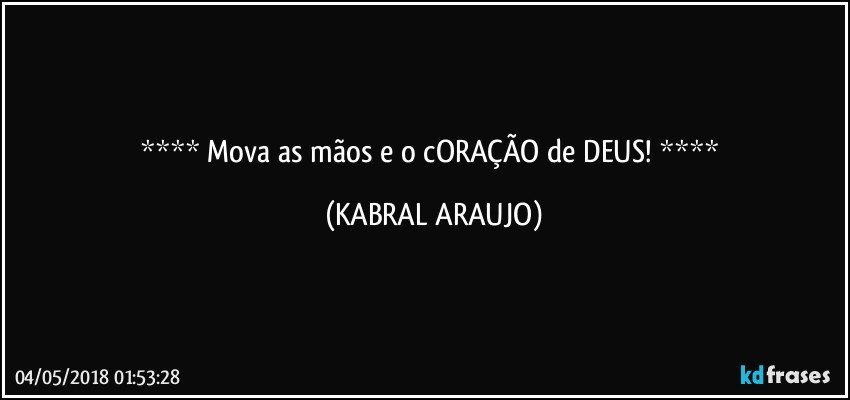 **** Mova as mãos e o cORAÇÃO de DEUS! ****

(KABRAL ARAUJO)

04/05/2018 01:53:28

kdfrases